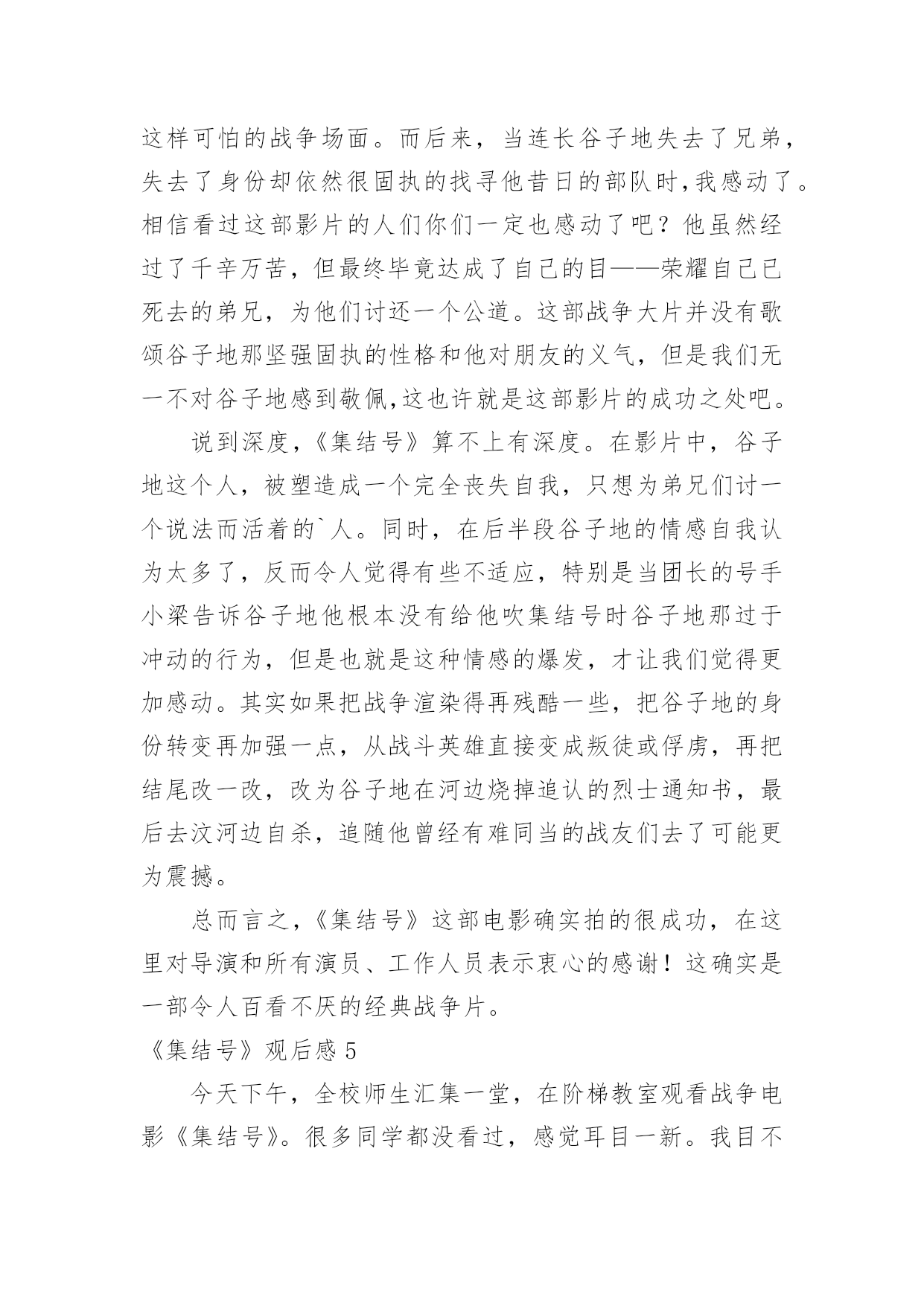 这样可怕的战争场面。而后来，当连长谷子地失去了兄弟，失去了身份却依然很固执的找寻他昔日的部队时,我感动了。相信看过这部影片的人们你们一定也感动了吧？他虽然经过了千辛万苦，但最终毕竟达成了自己的目——荣耀自己已死去的弟兄，为他们讨还一个公道。这部战争大片并没有歌颂谷子地那坚强固执的性格和他对朋友的义气，但是我们无一不对谷子地感到敬佩,这也许就是这部影片的成功之处吧。

说到深度，《集结号》算不上有深度。在影片中，谷子地这个人，被塑造成一个完全丧失自我，只想为弟兄们讨一个说法而活着的`人。同时，在后半段谷子地的情感自我认为太多了，反而令人觉得有些不适应，特别是当团长的号手小梁告诉谷子地他根本没有给他吹集结号时谷子地那过于冲动的行为，但是也就是这种情感的爆发，才让我们觉得更加感动。其实如果把战争渲染得再残酷一些，把谷子地的身份转变再加强一点，从战斗英雄直接变成叛徒或俘虏，再把结尾改一改，改为谷子地在河边烧掉追认的烈士通知书，最后去汶河边自杀，追随他曾经有难同当的战友们去了可能更为震撼。

总而言之，《集结号》这部电影确实拍的很成功，在这里对导演和所有演员、工作人员表示衷心的感谢！这确实是一部令人百看不厌的经典战争片。

《集结号》观后感 5

今天下午，全校师生汇集一堂，在阶梯教室观看战争电影《集结号》。很多同学都没看过，感觉耳目一新。我目不